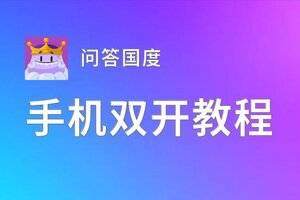 问答国度

手机双开教程